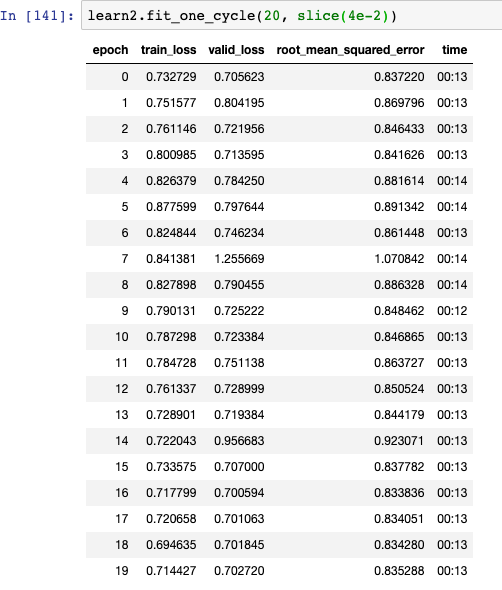 In [141]: learn2.fit_one_cycle(20, slice(4e-2))

| epoch | train_loss | valid_loss | root_mean_squared_error | time |
|---|---|---|---|---|
| 0 | 0.732729 | 0.705623 | 0.837220 | 00:13 |
| 1 | 0.751577 | 0.804195 | 0.869796 | 00:13 |
| 2 | 0.761146 | 0.721956 | 0.846433 | 00:13 |
| 3 | 0.800985 | 0.713595 | 0.841626 | 00:13 |
| 4 | 0.826379 | 0.784250 | 0.881614 | 00:14 |
| 5 | 0.877599 | 0.797644 | 0.891342 | 00:14 |
| 6 | 0.824844 | 0.746234 | 0.861448 | 00:13 |
| 7 | 0.841381 | 1.255669 | 1.070842 | 00:14 |
| 8 | 0.827898 | 0.790455 | 0.886328 | 00:14 |
| 9 | 0.790131 | 0.725222 | 0.848462 | 00:12 |
| 10 | 0.787298 | 0.723384 | 0.846865 | 00:13 |
| 11 | 0.784728 | 0.751138 | 0.863727 | 00:13 |
| 12 | 0.761337 | 0.728999 | 0.850524 | 00:13 |
| 13 | 0.728901 | 0.719384 | 0.844179 | 00:13 |
| 14 | 0.722043 | 0.956683 | 0.923071 | 00:13 |
| 15 | 0.733575 | 0.707000 | 0.837782 | 00:13 |
| 16 | 0.717799 | 0.700594 | 0.833836 | 00:13 |
| 17 | 0.720658 | 0.701063 | 0.834051 | 00:13 |
| 18 | 0.694635 | 0.701845 | 0.834280 | 00:13 |
| 19 | 0.714427 | 0.702720 | 0.835288 | 00:13 |